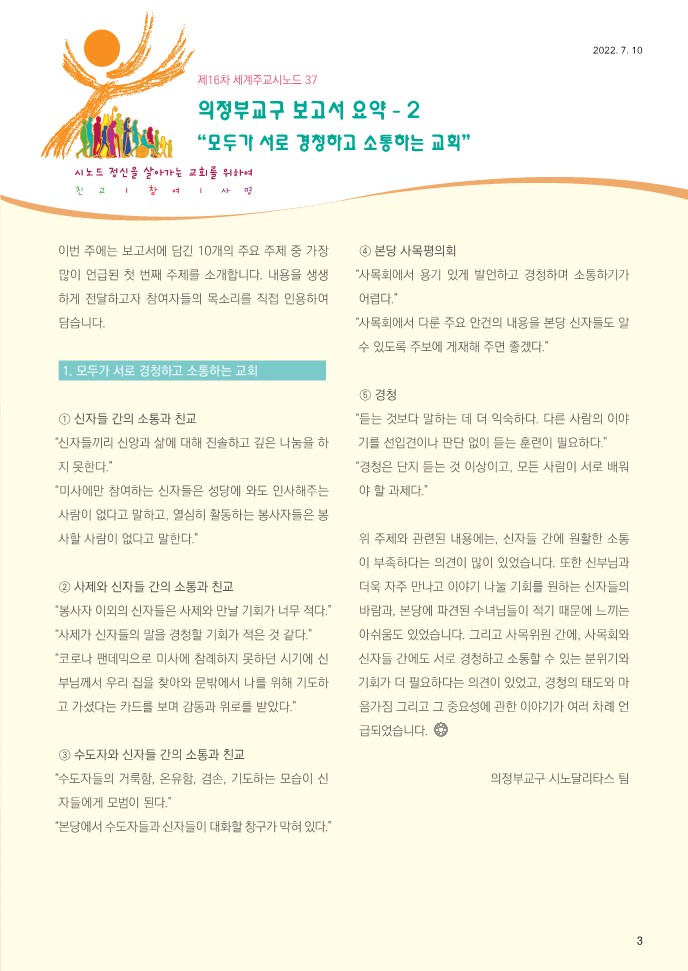 2022. 7. 10

제16차 세계주교시노드 37

의정부교구 보고서 요약 - 2

“모두가 서로 경청하고 소통하는 교회”

시노드 정신을 살아가는 교회를 위하여

친 교 | 참 여 | 사 명

이번 주에는 보고서에 담긴 10개의 주요 주제 중 가장 많이 언급된 첫 번째 주제를 소개합니다. 내용을 생생하게 전달하고자 참여자들의 목소리를 직접 인용하여 담습니다.

1. 모두가 서로 경청하고 소통하는 교회

① 신자들 간의 소통과 친교

“신자들끼리 신앙과 삶에 대해 진솔하고 깊은 나눔을 하지 못한다.”

“미사에만 참여하는 신자들은 성당에 와도 인사해주는 사람이 없다고 말하고, 열심히 활동하는 봉사자들은 봉사할 사람이 없다고 말한다.”

② 사제와 신자들 간의 소통과 친교

“봉사자 이외의 신자들은 사제와 만날 기회가 너무 적다.”

“사제가 신자들의 말을 경청할 기회가 적은 것 같다.”

“코로나 팬데믹으로 미사에 참례하지 못하던 시기에 신부님께서 우리 집을 찾아와 문밖에서 나를 위해 기도하고 가셨다는 카드를 보며 감동과 위로를 받았다.”

③ 수도자와 신자들 간의 소통과 친교

“수도자들의 거룩함, 온유함, 겸손, 기도하는 모습이 신자들에게 모범이 된다.”

“본당에서 수도자들과 신자들이 대화할 창구가 막혀 있다.”

④ 본당 사목평의회

“사목회에서 용기 있게 발언하고 경청하며 소통하기가 어렵다.”

“사목회에서 다룬 주요 안건의 내용을 본당 신자들도 알 수 있도록 주보에 게재해 주면 좋겠다.”

⑤ 경청

“듣는 것보다 말하는 데 더 익숙하다. 다른 사람의 이야기를 선입견이나 판단 없이 듣는 훈련이 필요하다.”

“경청은 단지 듣는 것 이상이고, 모든 사람이 서로 배워야 할 과제다.”

위 주제와 관련된 내용에는, 신자들 간에 원활한 소통이 부족하다는 의견이 많이 있었습니다. 또한 신부님과 더욱 자주 만나고 이야기 나눌 기회를 원하는 신자들의 바람과, 본당에 파견된 수녀님들이 적기 때문에 느끼는 아쉬움도 있었습니다. 그리고 사목위원 간에, 사목회와 신자들 간에도 서로 경청하고 소통할 수 있는 분위기와 기회가 더 필요하다는 의견이 있었고, 경청의 태도와 마음가짐 그리고 그 중요성에 관한 이야기가 여러 차례 언급되었습니다.

의정부교구 시노달리타스 팀

3